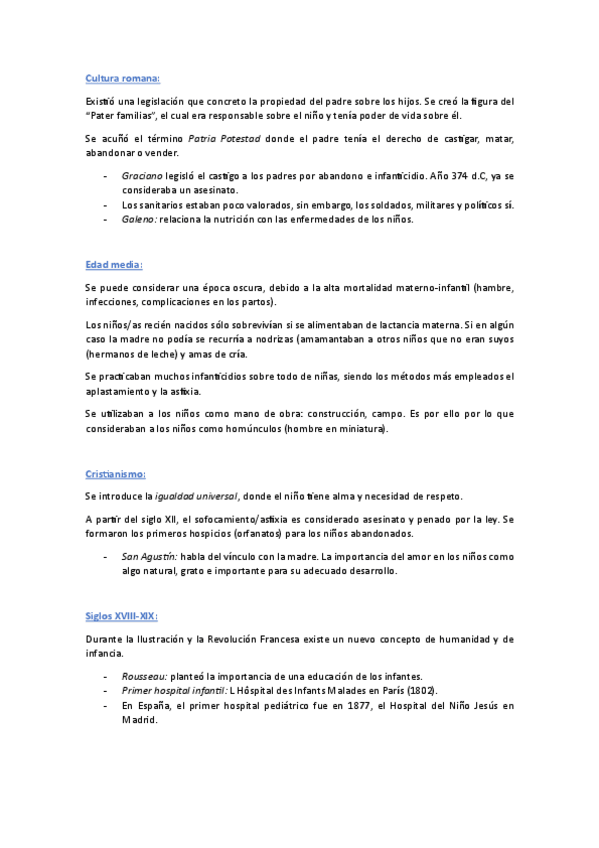 Cultura romana:

Existió una legislación que concreto la propiedad del padre sobre los hijos. Se creó la figura del "Pater familias", el cual era responsable sobre el niño y tenía poder de vida sobre él.

Se acuñó el término Patria Potestad donde el padre tenía el derecho de castigar, matar, abandonar o vender.

- Graciano legisló el castigo a los padres por abandono e infanticidio. Año 374 d.C, ya se consideraba un asesinato.
- Los sanitarios estaban poco valorados, sin embargo, los soldados, militares y políticos sí.
- Galeno: relaciona la nutrición con las enfermedades de los niños.

Edad media:

Se puede considerar una época oscura, debido a la alta mortalidad materno-infantil (hambre, infecciones, complicaciones en los partos).

Los niños/as recién nacidos sólo sobrevivían si se alimentaban de lactancia materna. Si en algún caso la madre no podía se recurría a nodrizas (amamantaban a otros niños que no eran suyos (hermanos de leche) y amas de cría.

Se practicaban muchos infanticidios sobre todo de niñas, siendo los métodos más empleados el aplastamiento y la asfixia.

Se utilizaban a los niños como mano de obra: construcción, campo. Es por ello por lo que consideraban a los niños como homúnculos (hombre en miniatura).

Cristianismo:

Se introduce la igualdad universal, donde el niño tiene alma y necesidad de respeto.

A partir del siglo XII, el sofocamiento/asfixia es considerado asesinato y penado por la ley. Se formaron los primeros hospicios (orfanatos) para los niños abandonados.

- San Agustín: habla del vínculo con la madre. La importancia del amor en los niños como algo natural, grato e importante para su adecuado desarrollo.

Siglos XVIII-XIX:

Durante la Ilustración y la Revolución Francesa existe un nuevo concepto de humanidad y de infancia.

- Rousseau: planteó la importancia de una educación de los infantes.
- Primer hospital infantil: L Hôspital des Infants Malades en París (1802).
- En España, el primer hospital pediátrico fue en 1877, el Hospital del Niño Jesús en Madrid.